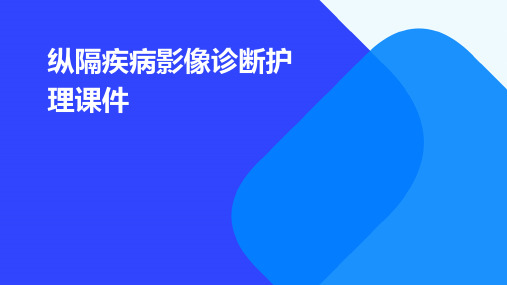 纵隔疾病影像诊断护理课件